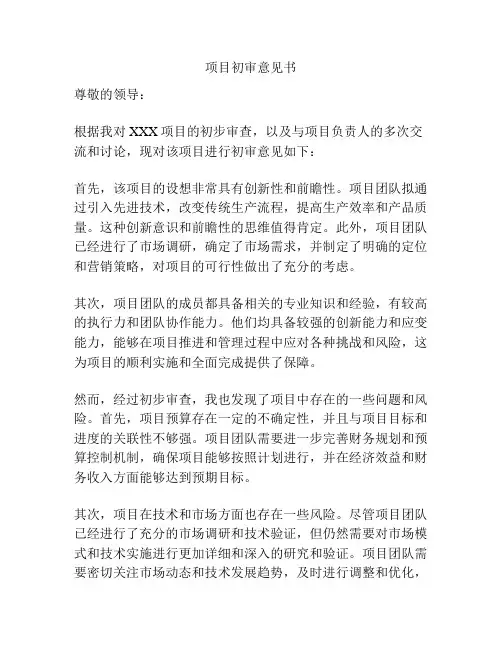 项目初审意见书

尊敬的领导：

根据我对 XXX 项目的初步审查，以及与项目负责人的多次交流和讨论，现对该项目进行初审意见如下：

首先，该项目的设想非常具有创新性和前瞻性。项目团队拟通过引入先进技术，改变传统生产流程，提高生产效率和产品质量。这种创新意识和前瞻性的思维值得肯定。此外，项目团队已经进行了市场调研，确定了市场需求，并制定了明确的定位和营销策略，对项目的可行性做出了充分的考虑。

其次，项目团队的成员都具备相关的专业知识和经验，有较高的执行力和团队协作能力。他们均具备较强的创新能力和应变能力，能够在项目推进和管理过程中应对各种挑战和风险，这为项目的顺利实施和全面完成提供了保障。

然而，经过初步审查，我也发现了项目中存在的一些问题和风险。首先，项目预算存在一定的不确定性，并且与项目目标和进度的关联性不够强。项目团队需要进一步完善财务规划和预算控制机制，确保项目能够按照计划进行，并在经济效益和财务收入方面能够达到预期目标。

其次，项目在技术和市场方面也存在一些风险。尽管项目团队已经进行了充分的市场调研和技术验证，但仍然需要对市场模式和技术实施进行更加详细和深入的研究和验证。项目团队需要密切关注市场动态和技术发展趋势，及时进行调整和优化，